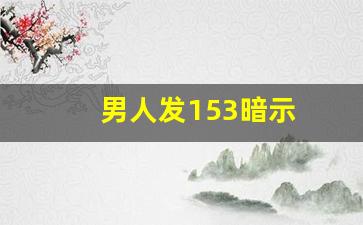 男人发153暗示